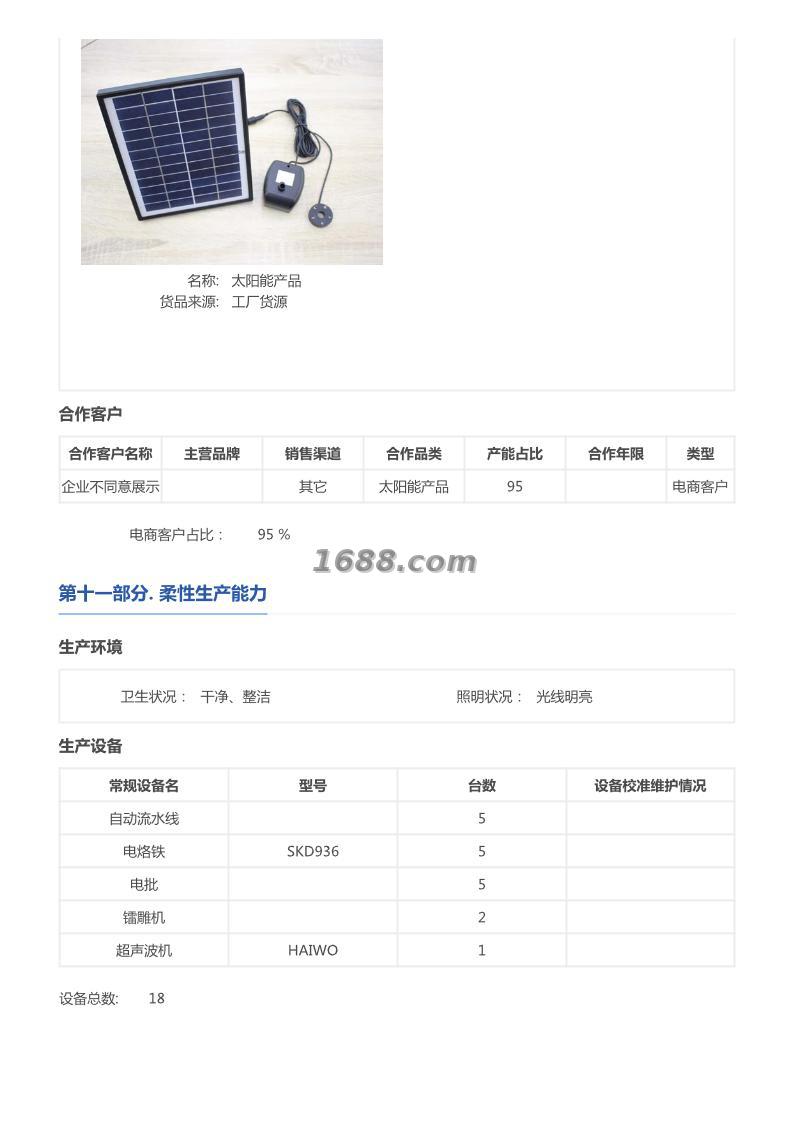 名称: 太阳能产品
货品来源: 工厂货源

合作客户

| 合作客户名称 | 主营品牌 | 销售渠道 | 合作品类 | 产能占比 | 合作年限 | 类型 |
|---|---|---|---|---|---|---|
| 企业不同意展示 |  | 其它 | 太阳能产品 | 95 |  | 电商客户 |

电商客户占比： 95 %

1688.com

第十一部分. 柔性生产能力

生产环境

卫生状况： 干净、整洁 照明状况： 光线明亮

生产设备

| 常规设备名 | 型号 | 台数 | 设备校准维护情况 |
|---|---|---|---|
| 自动流水线 |  | 5 |  |
| 电烙铁 | SKD936 | 5 |  |
| 电批 |  | 5 |  |
| 镭雕机 |  | 2 |  |
| 超声波机 | HAIWO | 1 |  |

设备总数: 18